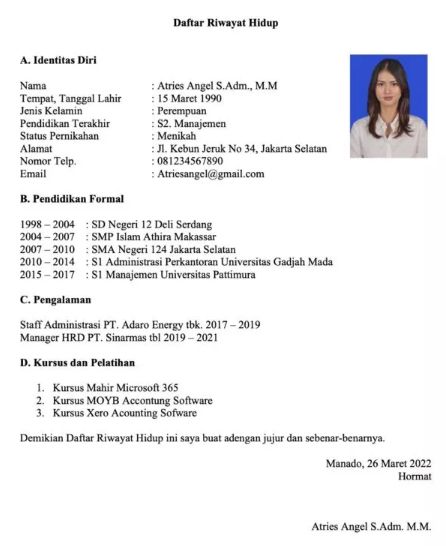 Daftar Riwayat Hidup

A. Identitas Diri

Nama : Atries Angel S.Adm., M.M
Tempat, Tanggal Lahir : 15 Maret 1990
Jenis Kelamin : Perempuan
Pendidikan Terakhir : S2. Manajemen
Status Pernikahan : Menikah
Alamat : Jl. Kebun Jeruk No 34, Jakarta Selatan
Nomor Telp. : 081234567890
Email : Atriesangel@gmail.com

B. Pendidikan Formal

1998 – 2004 : SD Negeri 12 Deli Serdang
2004 – 2007 : SMP Islam Athira Makassar
2007 – 2010 : SMA Negeri 124 Jakarta Selatan
2010 – 2014 : S1 Administrasi Perkantoran Universitas Gadjah Mada
2015 – 2017 : S1 Manajemen Universitas Pattimura

C. Pengalaman

Staff Administrasi PT. Adaro Energy tbk. 2017 – 2019
Manager HRD PT. Sinarmas tbl 2019 – 2021

D. Kursus dan Pelatihan

1. Kursus Mahir Microsoft 365
2. Kursus MOYB Accontung Software
3. Kursus Xero Acounting Sofware

Demikian Daftar Riwayat Hidup ini saya buat adengan jujur dan sebenar-benarnya.

Manado, 26 Maret 2022
Hormat

Atries Angel S.Adm. M.M.